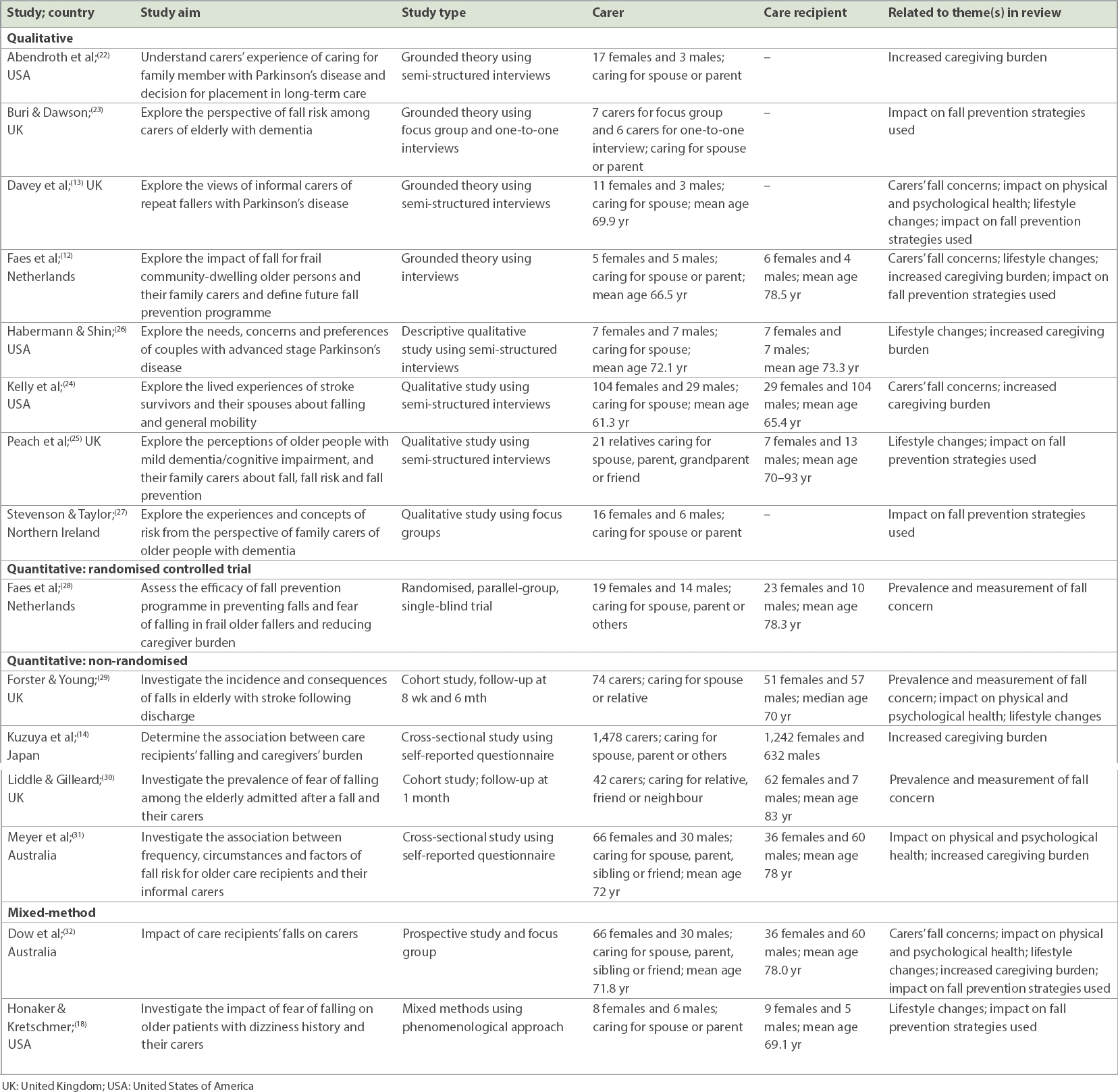 | Study; country | Study aim | Study type | Carer | Care recipient | Related to theme(s) in review |
|---|---|---|---|---|---|
| **Qualitative** | | | | | |
| Abendroth et al;$^{(22)}$ USA | Understand carers' experience of caring for family member with Parkinson's disease and decision for placement in long-term care | Grounded theory using semi-structured interviews | 17 females and 3 males; caring for spouse or parent | – | Increased caregiving burden |
| Buri & Dawson;$^{(23)}$ UK | Explore the perspective of fall risk among carers of elderly with dementia | Grounded theory using focus group and one-to-one interviews | 7 carers for focus group and 6 carers for one-to-one interview; caring for spouse or parent | – | Impact on fall prevention strategies used |
| Davey et al;$^{(13)}$ UK | Explore the views of informal carers of repeat fallers with Parkinson's disease | Grounded theory using semi-structured interviews | 11 females and 3 males; caring for spouse; mean age 69.9 yr | – | Carers' fall concerns; impact on physical and psychological health; lifestyle changes; impact on fall prevention strategies used |
| Faes et al;$^{(12)}$ Netherlands | Explore the impact of fall for frail community-dwelling older persons and their family carers and define future fall prevention programme | Grounded theory using interviews | 5 females and 5 males; caring for spouse or parent; mean age 66.5 yr | 6 females and 4 males; mean age 78.5 yr | Carers' fall concerns; lifestyle changes; increased caregiving burden; impact on fall prevention strategies used |
| Habermann & Shin;$^{(26)}$ USA | Explore the needs, concerns and preferences of couples with advanced stage Parkinson's disease | Descriptive qualitative study using semi-structured interviews | 7 females and 7 males; caring for spouse; mean age 72.1 yr | 7 females and 7 males; mean age 73.3 yr | Lifestyle changes; increased caregiving burden |
| Kelly et al;$^{(24)}$ USA | Explore the lived experiences of stroke survivors and their spouses about falling and general mobility | Qualitative study using semi-structured interviews | 104 females and 29 males; caring for spouse; mean age 61.3 yr | 29 females and 104 males; mean age 65.4 yr | Carers' fall concerns; increased caregiving burden |
| Peach et al;$^{(25)}$ UK | Explore the perceptions of older people with mild dementia/cognitive impairment, and their family carers about fall, fall risk and fall prevention | Qualitative study using semi-structured interviews | 21 relatives caring for spouse, parent, grandparent or friend | 7 females and 13 males; mean age 70–93 yr | Lifestyle changes; impact on fall prevention strategies used |
| Stevenson & Taylor;$^{(27)}$ Northern Ireland | Explore the experiences and concepts of risk from the perspective of family carers of older people with dementia | Qualitative study using focus groups | 16 females and 6 males; caring for spouse or parent | – | Impact on fall prevention strategies used |
| **Quantitative: randomised controlled trial** | | | | | |
| Faes et al;$^{(28)}$ Netherlands | Assess the efficacy of fall prevention programme in preventing falls and fear of falling in frail older fallers and reducing caregiver burden | Randomised, parallel-group, single-blind trial | 19 females and 14 males; caring for spouse, parent or others | 23 females and 10 males; mean age 78.3 yr | Prevalence and measurement of fall concern |
| **Quantitative: non-randomised** | | | | | |
| Forster & Young;$^{(29)}$ UK | Investigate the incidence and consequences of falls in elderly with stroke following discharge | Cohort study, follow-up at 8 wk and 6 mth | 74 carers; caring for spouse or relative | 51 females and 57 males; median age 70 yr | Prevalence and measurement of fall concern; impact on physical and psychological health; lifestyle changes |
| Kuzuya et al;$^{(14)}$ Japan | Determine the association between care recipients' falling and caregivers' burden | Cross-sectional study using self-reported questionnaire | 1,478 carers; caring for spouse, parent or others | 1,242 females and 632 males | Increased caregiving burden |
| Liddle & Gilleard;$^{(30)}$ UK | Investigate the prevalence of fear of falling among the elderly admitted after a fall and their carers | Cohort study; follow-up at 1 month | 42 carers; caring for relative, friend or neighbour | 62 females and 7 males; mean age 83 yr | Prevalence and measurement of fall concern |
| Meyer et al;$^{(31)}$ Australia | Investigate the association between frequency, circumstances and factors of fall risk for older care recipients and their informal carers | Cross-sectional study using self-reported questionnaire | 66 females and 30 males; caring for spouse, parent, sibling or friend; mean age 72 yr | 36 females and 60 males; mean age 78 yr | Impact on physical and psychological health; increased caregiving burden |
| **Mixed-method** | | | | | |
| Dow et al;$^{(32)}$ Australia | Impact of care recipients' falls on carers | Prospective study and focus group | 66 females and 30 males; caring for spouse, parent, sibling or friend; mean age 71.8 yr | 36 females and 60 males; mean age 78.0 yr | Carers' fall concerns; impact on physical and psychological health; lifestyle changes; increased caregiving burden; impact on fall prevention strategies used |
| Honaker & Kretschmer;$^{(18)}$ USA | Investigate the impact of fear of falling on older patients with dizziness history and their carers | Mixed methods using phenomenological approach | 8 females and 6 males; caring for spouse or parent | 9 females and 5 males; mean age 69.1 yr | Lifestyle changes; impact on fall prevention strategies used |

UK: United Kingdom; USA: United States of America